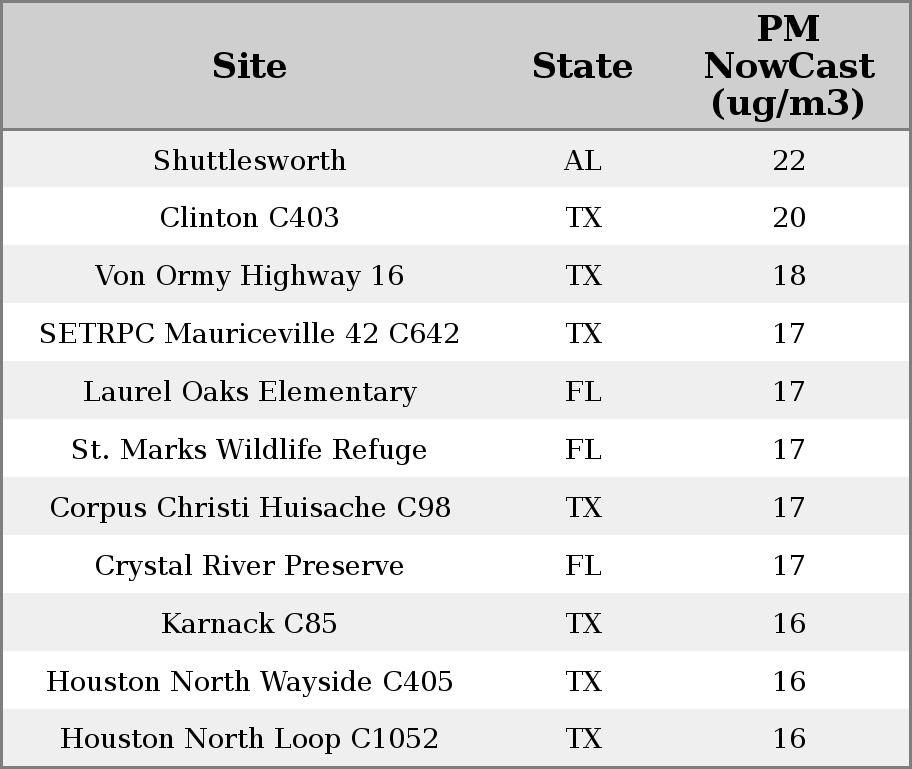 | Site | State | PM NowCast (ug/m3) |
|---|---|---|
| Shuttlesworth | AL | 22 |
| Clinton C403 | TX | 20 |
| Von Ormy Highway 16 | TX | 18 |
| SETRPC Mauriceville 42 C642 | TX | 17 |
| Laurel Oaks Elementary | FL | 17 |
| St. Marks Wildlife Refuge | FL | 17 |
| Corpus Christi Huisache C98 | TX | 17 |
| Crystal River Preserve | FL | 17 |
| Karnack C85 | TX | 16 |
| Houston North Wayside C405 | TX | 16 |
| Houston North Loop C1052 | TX | 16 |